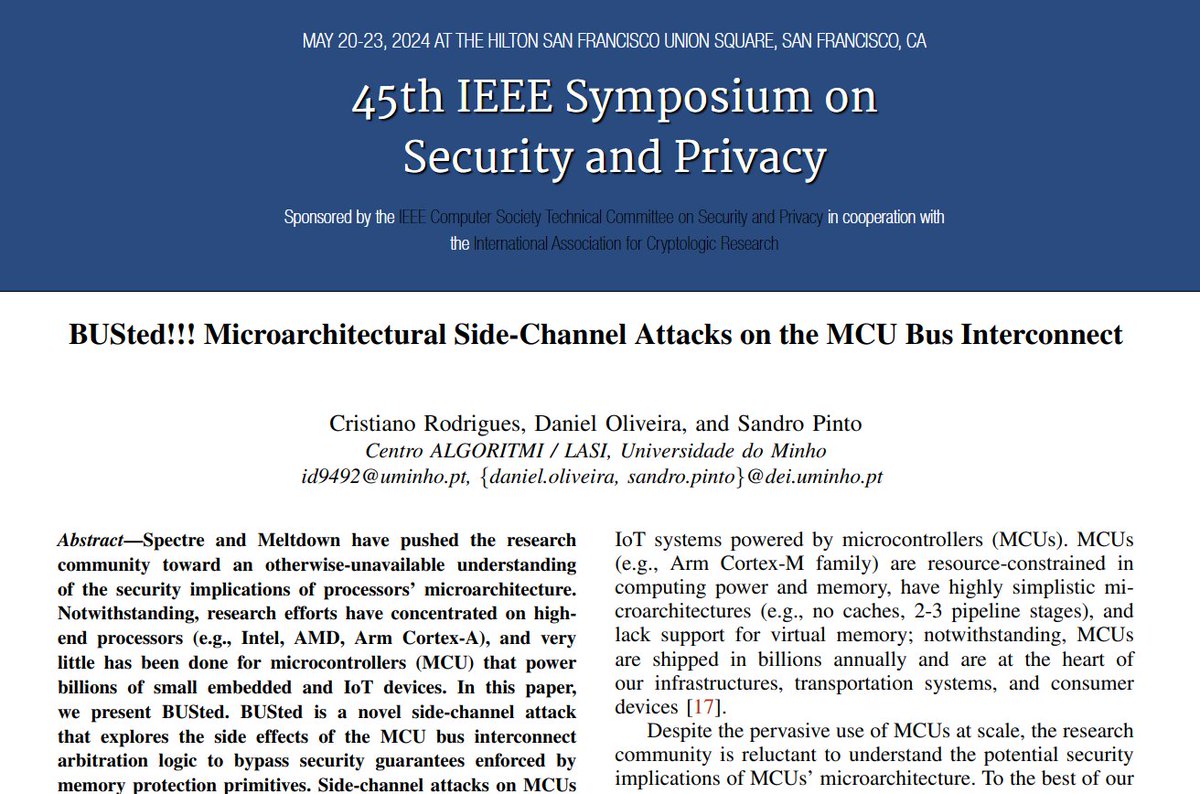 MAY 20-23, 2024 AT THE HILTON SAN FRANCISCO UNION SQUARE, SAN FRANCISCO, CA

45th IEEE Symposium on Security and Privacy

Sponsored by the IEEE Computer Society Technical Committee on Security and Privacy in cooperation with the International Association for Cryptologic Research

BUSted!!! Microarchitectural Side-Channel Attacks on the MCU Bus Interconnect

Cristiano Rodrigues, Daniel Oliveira, and Sandro Pinto
Centro ALGORITMI / LASI, Universidade do Minho
id9492@uminho.pt, {daniel.oliveira, sandro.pinto}@dei.uminho.pt

Abstract—Spectre and Meltdown have pushed the research community toward an otherwise-unavailable understanding of the security implications of processors' microarchitecture. Notwithstanding, research efforts have concentrated on high-end processors (e.g., Intel, AMD, Arm Cortex-A), and very little has been done for microcontrollers (MCU) that power billions of small embedded and IoT devices. In this paper, we present BUSted. BUSted is a novel side-channel attack that explores the side effects of the MCU bus interconnect arbitration logic to bypass security guarantees enforced by memory protection primitives. Side-channel attacks on MCUs

IoT systems powered by microcontrollers (MCUs). MCUs (e.g., Arm Cortex-M family) are resource-constrained in computing power and memory, have highly simplistic microarchitectures (e.g., no caches, 2-3 pipeline stages), and lack support for virtual memory; notwithstanding, MCUs are shipped in billions annually and are at the heart of our infrastructures, transportation systems, and consumer devices [17].

Despite the pervasive use of MCUs at scale, the research community is reluctant to understand the potential security implications of MCUs' microarchitecture. To the best of our